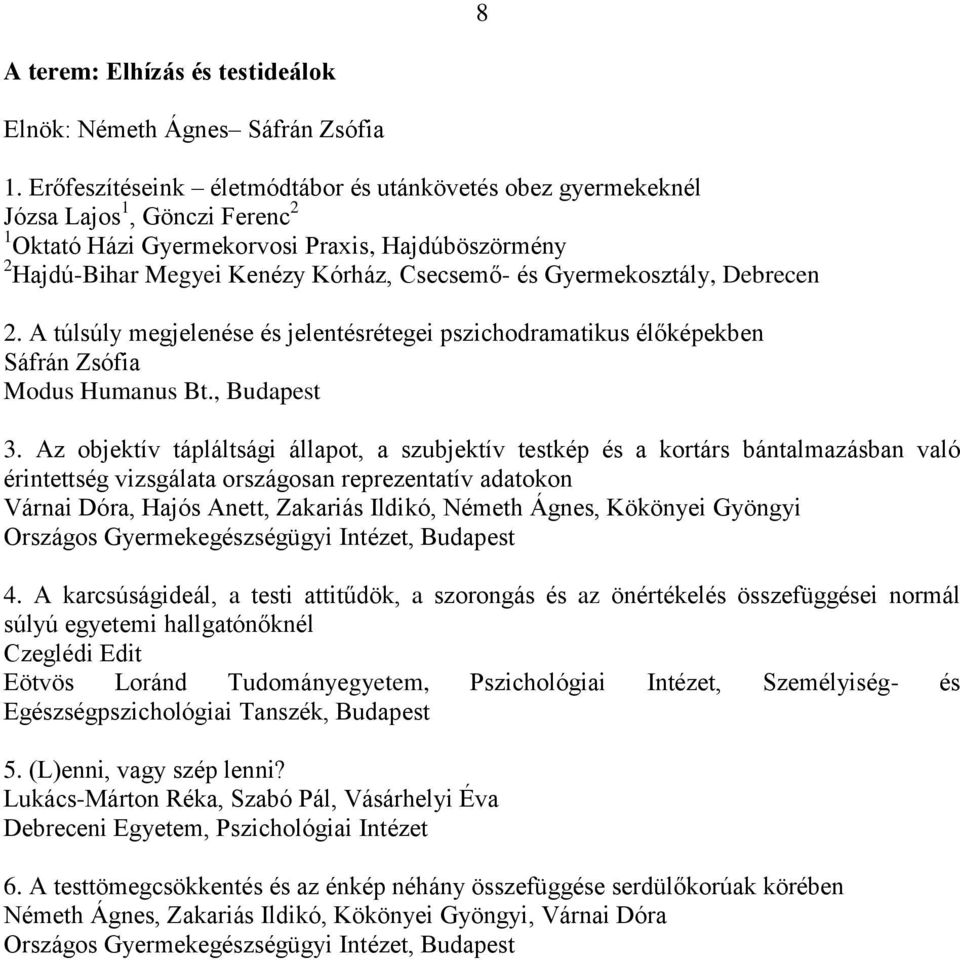 8

A terem: Elhízás és testideálok

Elnök: Németh Ágnes– Sáfrán Zsófia

1. Erőfeszítéseink – életmódtábor és utánkövetés obez gyermekeknél
Józsa Lajos$^1$, Gönczi Ferenc$^2$
$^1$Oktató Házi Gyermekorvosi Praxis, Hajdúböszörmény
$^2$Hajdú-Bihar Megyei Kenézy Kórház, Csecsemő- és Gyermekosztály, Debrecen

2. A túlsúly megjelenése és jelentésrétegei pszichodramatikus élőképekben
Sáfrán Zsófia
Modus Humanus Bt., Budapest

3. Az objektív tápláltsági állapot, a szubjektív testkép és a kortárs bántalmazásban való érintettség vizsgálata országosan reprezentatív adatokon
Várnai Dóra, Hajós Anett, Zakariás Ildikó, Németh Ágnes, Kökönyei Gyöngyi
Országos Gyermekegészségügyi Intézet, Budapest

4. A karcsúságideál, a testi attitűdök, a szorongás és az önértékelés összefüggései normál súlyú egyetemi hallgatónőknél
Czeglédi Edit
Eötvös Loránd Tudományegyetem, Pszichológiai Intézet, Személyiség- és Egészségpszichológiai Tanszék, Budapest

5. (L)enni, vagy szép lenni?
Lukács-Márton Réka, Szabó Pál, Vásárhelyi Éva
Debreceni Egyetem, Pszichológiai Intézet

6. A testtömegcsökkentés és az énkép néhány összefüggése serdülőkorúak körében
Németh Ágnes, Zakariás Ildikó, Kökönyei Gyöngyi, Várnai Dóra
Országos Gyermekegészségügyi Intézet, Budapest